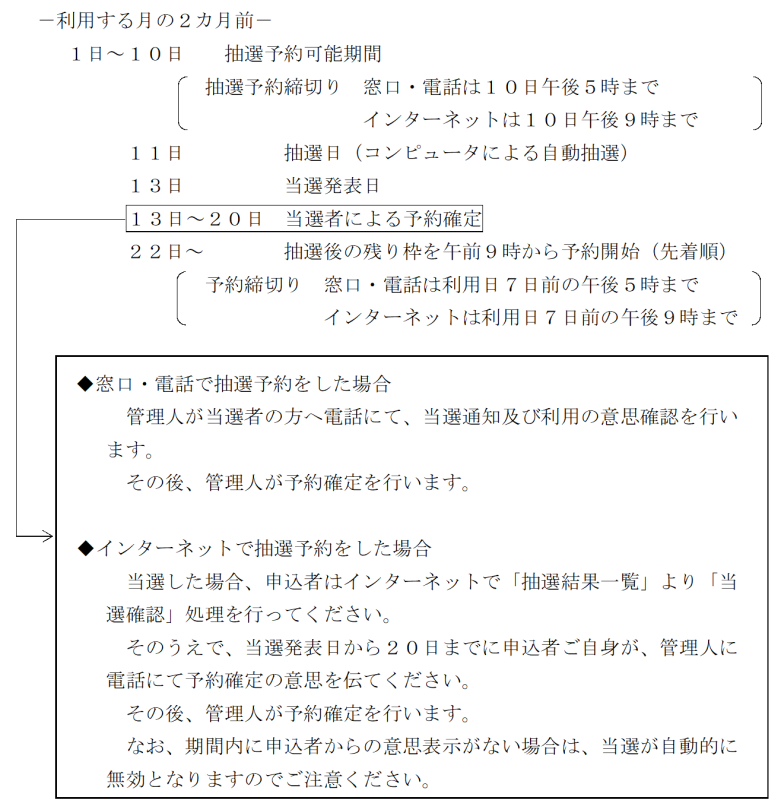 －利用する月の２カ月前－

１日～１０日　　抽選予約可能期間

抽選予約締切り　窓口・電話は１０日午後５時まで
インターネットは１０日午後９時まで

１１日　　抽選日（コンピュータによる自動抽選）

１３日　　当選発表日

１３日～２０日　当選者による予約確定

２２日～　　抽選後の残り枠を午前９時から予約開始（先着順）

予約締切り　窓口・電話は利用日７日前の午後５時まで
インターネットは利用日７日前の午後９時まで

◆窓口・電話で抽選予約をした場合
管理人が当選者の方へ電話にて、当選通知及び利用の意思確認を行います。
その後、管理人が予約確定を行います。

◆インターネットで抽選予約をした場合
当選した場合、申込者はインターネットで「抽選結果一覧」より「当選確認」処理を行ってください。
そのうえで、当選発表日から２０日までに申込者ご自身が、管理人に電話にて予約確定の意思を伝てください。
その後、管理人が予約確定を行います。
なお、期間内に申込者からの意思表示がない場合は、当選が自動的に無効となりますのでご注意ください。